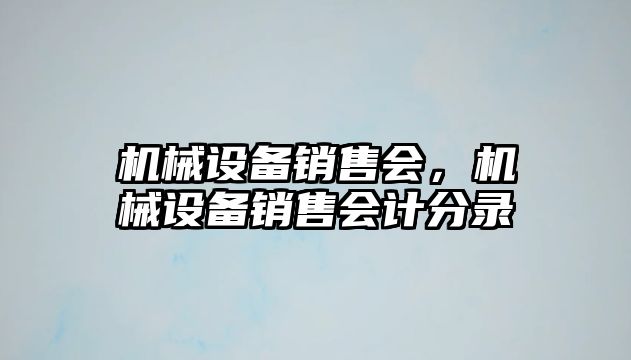 机械设备销售会，机械设备销售会计分录